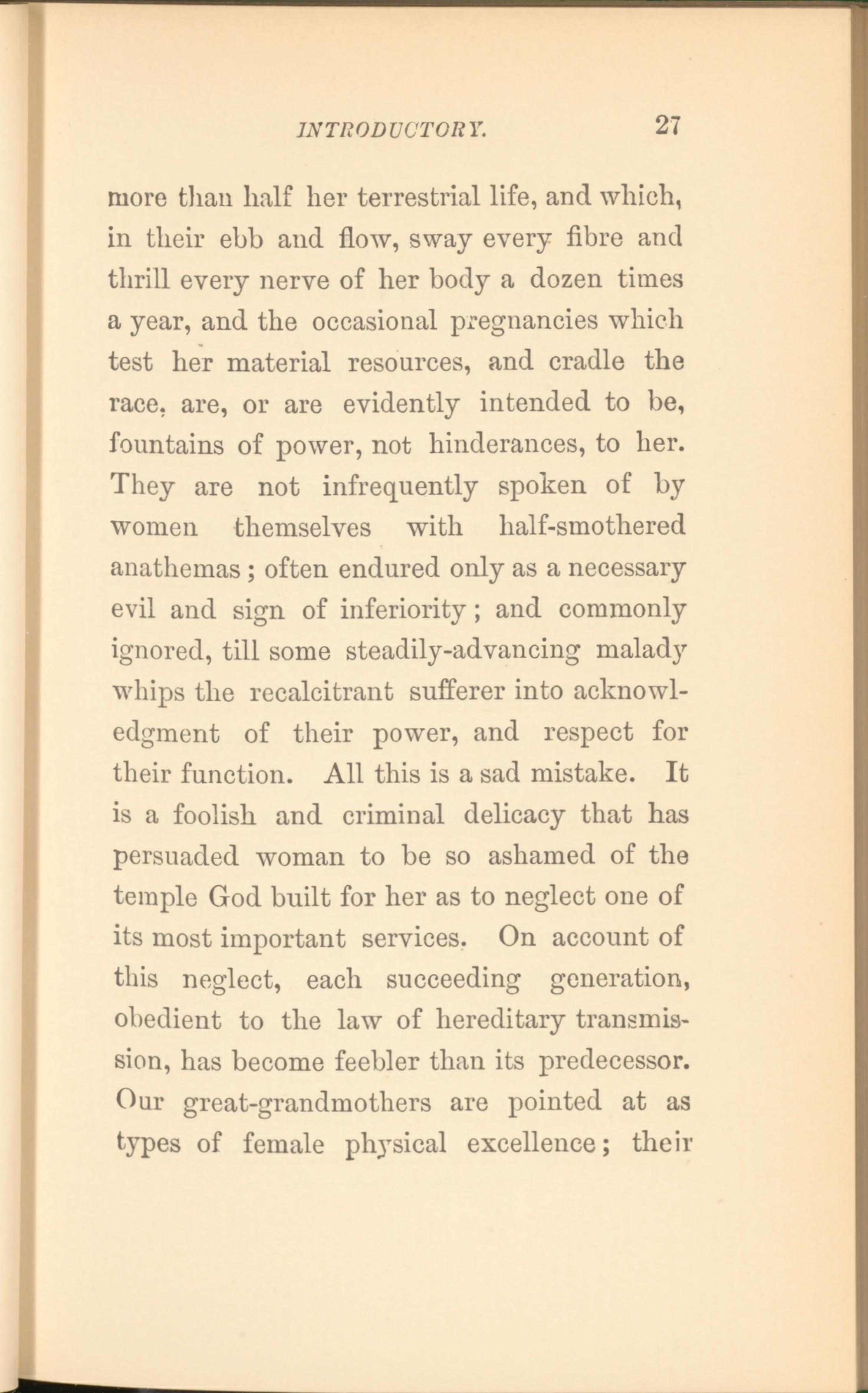 INTRODUCTORY. 27

more than half her terrestrial life, and which, in their ebb and flow, sway every fibre and thrill every nerve of her body a dozen times a year, and the occasional pregnancies which test her material resources, and cradle the race, are, or are evidently intended to be, fountains of power, not hinderances, to her. They are not infrequently spoken of by women themselves with half-smothered anathemas; often endured only as a necessary evil and sign of inferiority; and commonly ignored, till some steadily-advancing malady whips the recalcitrant sufferer into acknowledgment of their power, and respect for their function. All this is a sad mistake. It is a foolish and criminal delicacy that has persuaded woman to be so ashamed of the temple God built for her as to neglect one of its most important services. On account of this neglect, each succeeding generation, obedient to the law of hereditary transmission, has become feebler than its predecessor. Our great-grandmothers are pointed at as types of female physical excellence; their